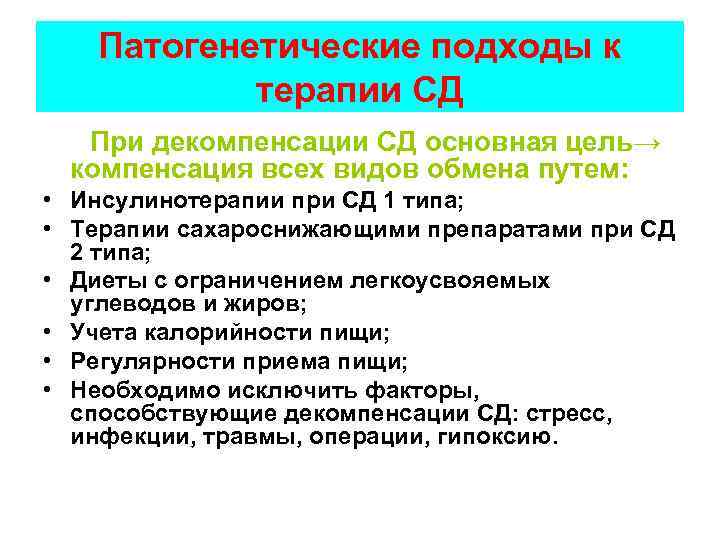 Патогенетические подходы к терапии СД

При декомпенсации СД основная цель→ компенсация всех видов обмена путем:

• Инсулинотерапии при СД 1 типа;
• Терапии сахароснижающими препаратами при СД 2 типа;
• Диеты с ограничением легкоусвояемых углеводов и жиров;
• Учета калорийности пищи;
• Регулярности приема пищи;
• Необходимо исключить факторы, способствующие декомпенсации СД: стресс, инфекции, травмы, операции, гипоксию.